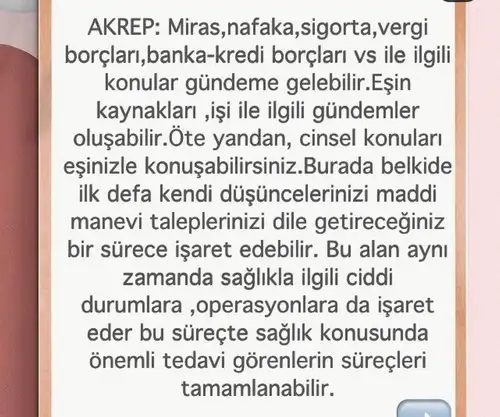 AKREP: Miras,nafaka,sigorta,vergi borçları,banka-kredi borçları vs ile ilgili konular gündeme gelebilir.Eşin kaynakları ,işi ile ilgili gündemler oluşabilir.Öte yandan, cinsel konuları eşinizle konuşabilirsiniz.Burada belkide ilk defa kendi düşüncelerinizi maddi manevi taleplerinizi dile getireceğiniz bir sürece işaret edebilir. Bu alan aynı zamanda sağlıkla ilgili ciddi durumlara ,operasyonlara da işaret eder bu süreçte sağlık konusunda önemli tedavi görenlerin süreçleri tamamlanabilir.